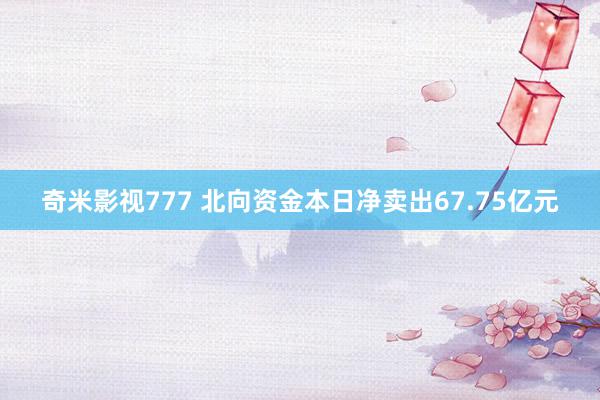 奇米影视777 北向资金本日净卖出67.75亿元